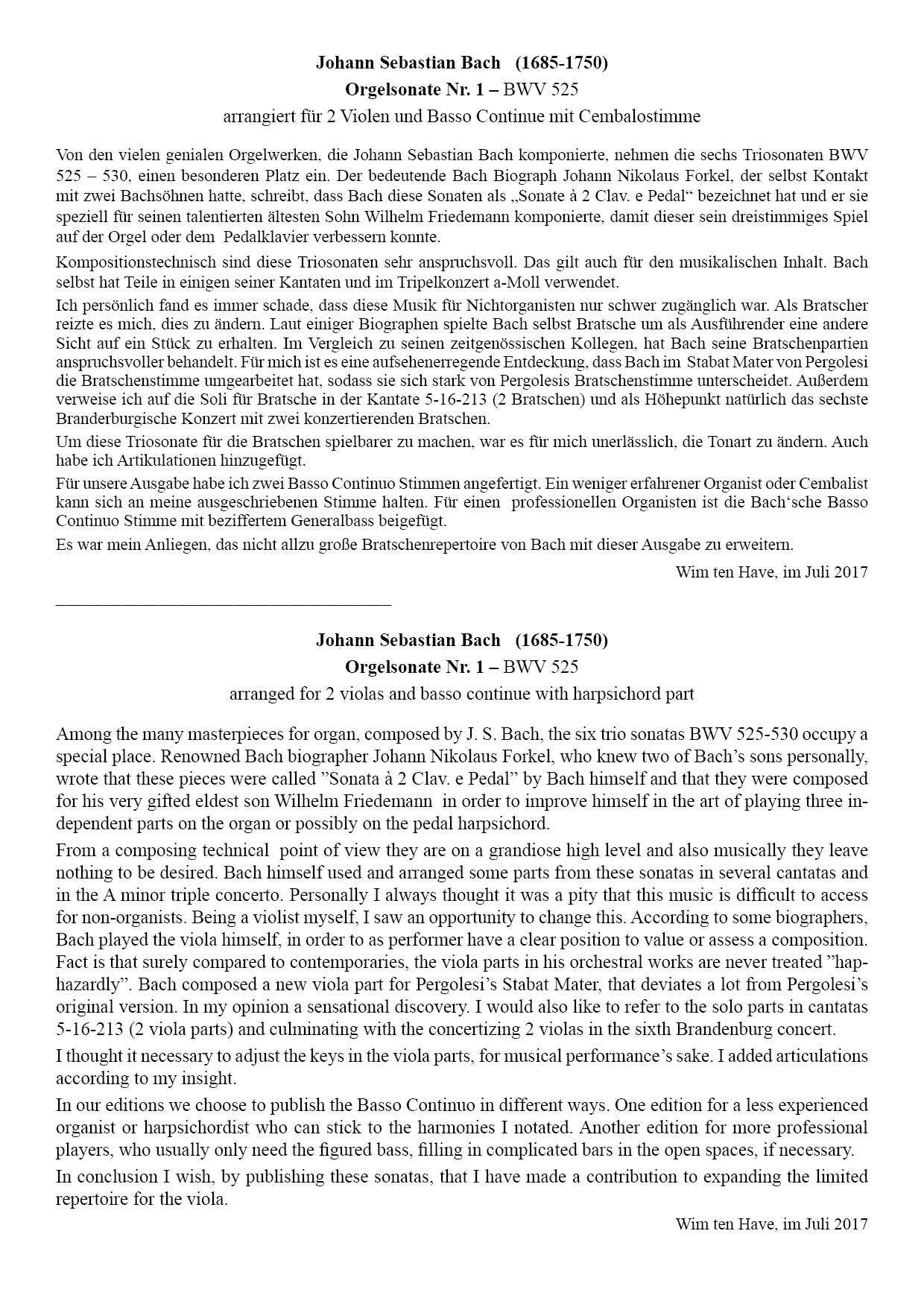 Johann Sebastian Bach (1685-1750)
Orgelsonate Nr. 1 – BWV 525
arrangiert für 2 Violen und Basso Continue mit Cembalostimme

Von den vielen genialen Orgelwerken, die Johann Sebastian Bach komponierte, nehmen die sechs Triosonaten BWV 525 – 530, einen besonderen Platz ein. Der bedeutende Bach Biograph Johann Nikolaus Forkel, der selbst Kontakt mit zwei Bachsöhnen hatte, schreibt, dass Bach diese Sonaten als „Sonate à 2 Clav. e Pedal“ bezeichnet hat und er sie speziell für seinen talentierten ältesten Sohn Wilhelm Friedemann komponierte, damit dieser sein dreistimmiges Spiel auf der Orgel oder dem Pedalklavier verbessern konnte.

Kompositionstechnisch sind diese Triosonaten sehr anspruchsvoll. Das gilt auch für den musikalischen Inhalt. Bach selbst hat Teile in einigen seiner Kantaten und im Tripelkonzert a-Moll verwendet.

Ich persönlich fand es immer schade, dass diese Musik für Nichtorganisten nur schwer zugänglich war. Als Bratscher reizte es mich, dies zu ändern. Laut einiger Biographen spielte Bach selbst Bratsche um als Ausführender eine andere Sicht auf ein Stück zu erhalten. Im Vergleich zu seinen zeitgenössischen Kollegen, hat Bach seine Bratschenpartien anspruchsvoller behandelt. Für mich ist es eine aufsehenerregende Entdeckung, dass Bach im Stabat Mater von Pergolesi die Bratschenstimme umgearbeitet hat, sodass sie sich stark von Pergolesis Bratschenstimme unterscheidet. Außerdem verweise ich auf die Soli für Bratsche in der Kantate 5-16-213 (2 Bratschen) und als Höhepunkt natürlich das sechste Branderburgische Konzert mit zwei konzertierenden Bratschen.

Um diese Triosonate für die Bratschen spielbarer zu machen, war es für mich unerlässlich, die Tonart zu ändern. Auch habe ich Artikulationen hinzugefügt.

Für unsere Ausgabe habe ich zwei Basso Continuo Stimmen angefertigt. Ein weniger erfahrener Organist oder Cembalist kann sich an meine ausgeschriebenen Stimme halten. Für einen professionellen Organisten ist die Bach‘sche Basso Continuo Stimme mit beziffertem Generalbass beigefügt.

Es war mein Anliegen, das nicht allzu große Bratschenrepertoire von Bach mit dieser Ausgabe zu erweitern.

Wim ten Have, im Juli 2017

Johann Sebastian Bach (1685-1750)
Orgelsonate Nr. 1 – BWV 525
arranged for 2 violas and basso continue with harpsichord part

Among the many masterpieces for organ, composed by J. S. Bach, the six trio sonatas BWV 525-530 occupy a special place. Renowned Bach biographer Johann Nikolaus Forkel, who knew two of Bach’s sons personally, wrote that these pieces were called ”Sonata à 2 Clav. e Pedal” by Bach himself and that they were composed for his very gifted eldest son Wilhelm Friedemann in order to improve himself in the art of playing three independent parts on the organ or possibly on the pedal harpsichord.

From a composing technical point of view they are on a grandiose high level and also musically they leave nothing to be desired. Bach himself used and arranged some parts from these sonatas in several cantatas and in the A minor triple concerto. Personally I always thought it was a pity that this music is difficult to access for non-organists. Being a violist myself, I saw an opportunity to change this. According to some biographers, Bach played the viola himself, in order to as performer have a clear position to value or assess a composition. Fact is that surely compared to contemporaries, the viola parts in his orchestral works are never treated ”haphazardly”. Bach composed a new viola part for Pergolesi’s Stabat Mater, that deviates a lot from Pergolesi’s original version. In my opinion a sensational discovery. I would also like to refer to the solo parts in cantatas 5-16-213 (2 viola parts) and culminating with the concertizing 2 violas in the sixth Brandenburg concert.

I thought it necessary to adjust the keys in the viola parts, for musical performance’s sake. I added articulations according to my insight.

In our editions we choose to publish the Basso Continuo in different ways. One edition for a less experienced organist or harpsichordist who can stick to the harmonies I notated. Another edition for more professional players, who usually only need the figured bass, filling in complicated bars in the open spaces, if necessary.

In conclusion I wish, by publishing these sonatas, that I have made a contribution to expanding the limited repertoire for the viola.

Wim ten Have, im Juli 2017